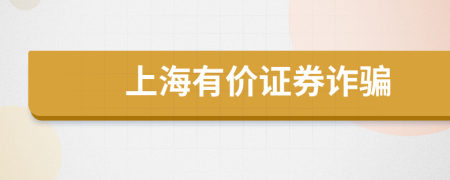 上海有价证券诈骗